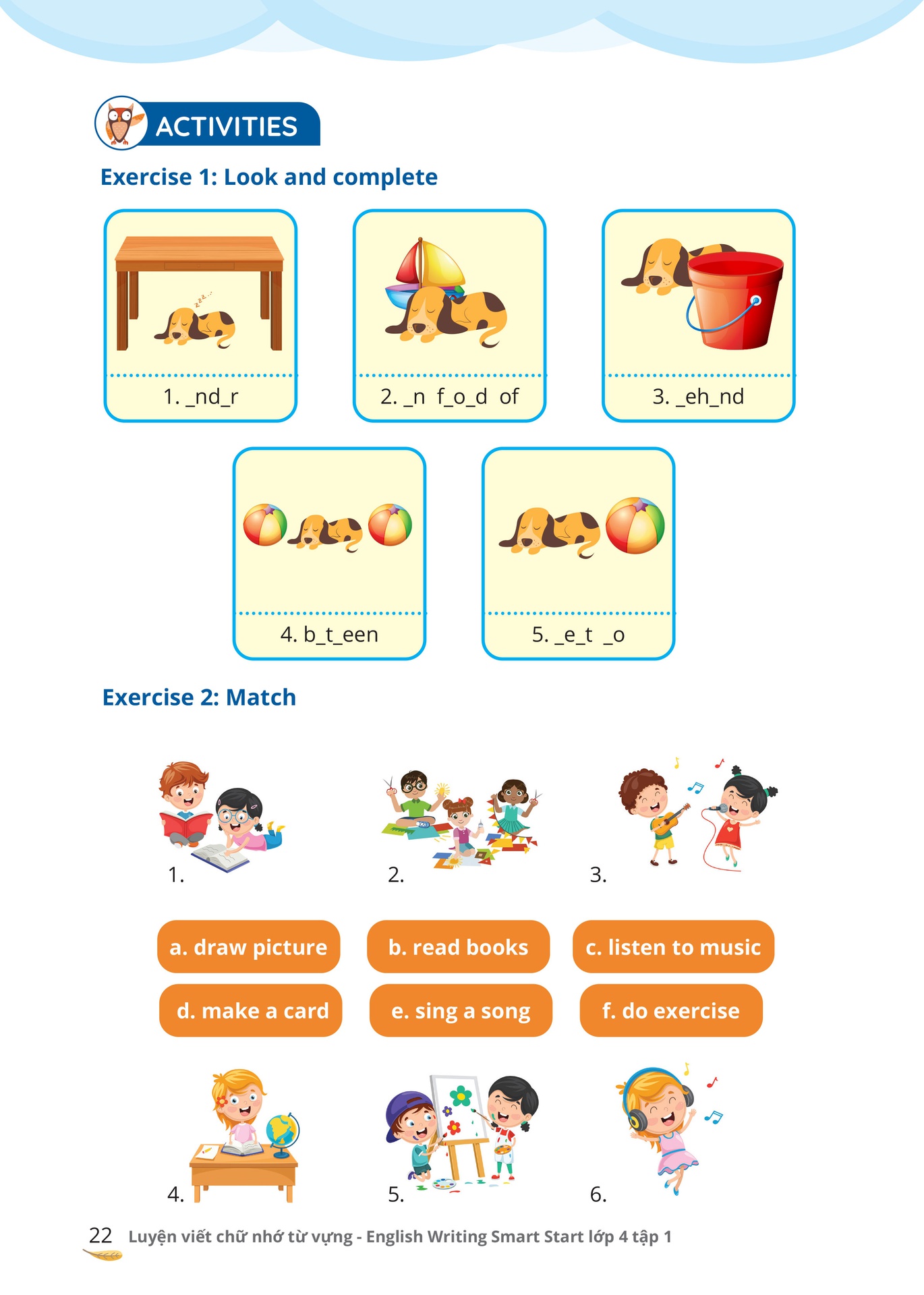 ACTIVITIES

Exercise 1: Look and complete

1. _nd_r

2. _n f_o_d of

3. _eh_nd

4. b_t_een

5. _e_t _o

Exercise 2: Match

1.

2.

3.

a. draw picture

b. read books

c. listen to music

d. make a card

e. sing a song

f. do exercise

4.

5.

6.

22 Luyện viết chữ nhớ từ vựng - English Writing Smart Start lớp 4 tập 1